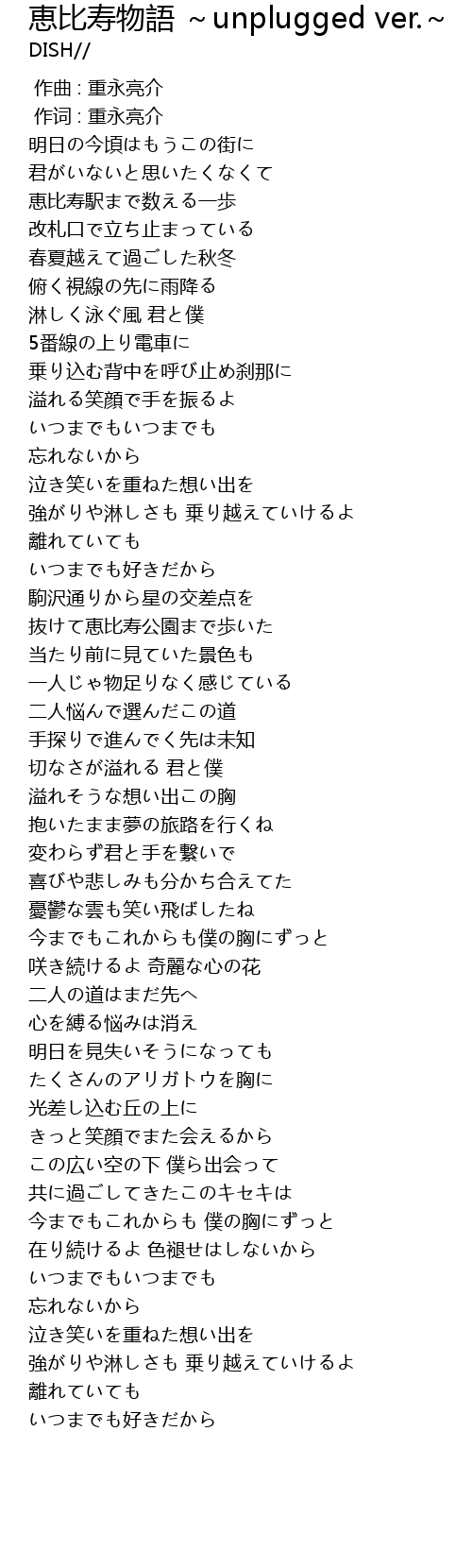 恵比寿物語 ～unplugged ver.～
DISH//

作曲 : 重永亮介
作词 : 重永亮介
明日の今頃はもうこの街に
君がいないと思いたくなくて
恵比寿駅まで数える一歩
改札口で立ち止まっている
春夏越えて過ごした秋冬
俯く視線の先に雨降る
淋しく泳ぐ風 君と僕
5番線の上り電車に
乗り込む背中を呼び止め刹那に
溢れる笑顔で手を振るよ
いつまでもいつまでも
忘れないから
泣き笑いを重ねた想い出を
強がりや淋しさも 乗り越えていけるよ
離れていても
いつまでも好きだから
駒沢通りから星の交差点を
抜けて恵比寿公園まで歩いた
当たり前に見ていた景色も
一人じゃ物足りなく感じている
二人悩んで選んだこの道
手探りで進んでく先は未知
切なさが溢れる 君と僕
溢れそうな想い出この胸
抱いたまま夢の旅路を行くね
変わらず君と手を繋いで
喜びや悲しみも分かち合えてた
憂鬱な雲も笑い飛ばしたね
今までもこれからも僕の胸にずっと
咲き続けるよ 奇麗な心の花
二人の道はまだ先へ
心を縛る悩みは消え
明日を見失いそうになっても
たくさんのアリガトウを胸に
光差し込む丘の上に
きっと笑顔でまた会えるから
この広い空の下 僕ら出会って
共に過ごしてきたこのキセキは
今までもこれからも 僕の胸にずっと
在り続けるよ 色褪せはしないから
いつまでもいつまでも
忘れないから
泣き笑いを重ねた想い出を
強がりや淋しさも 乗り越えていけるよ
離れていても
いつまでも好きだから